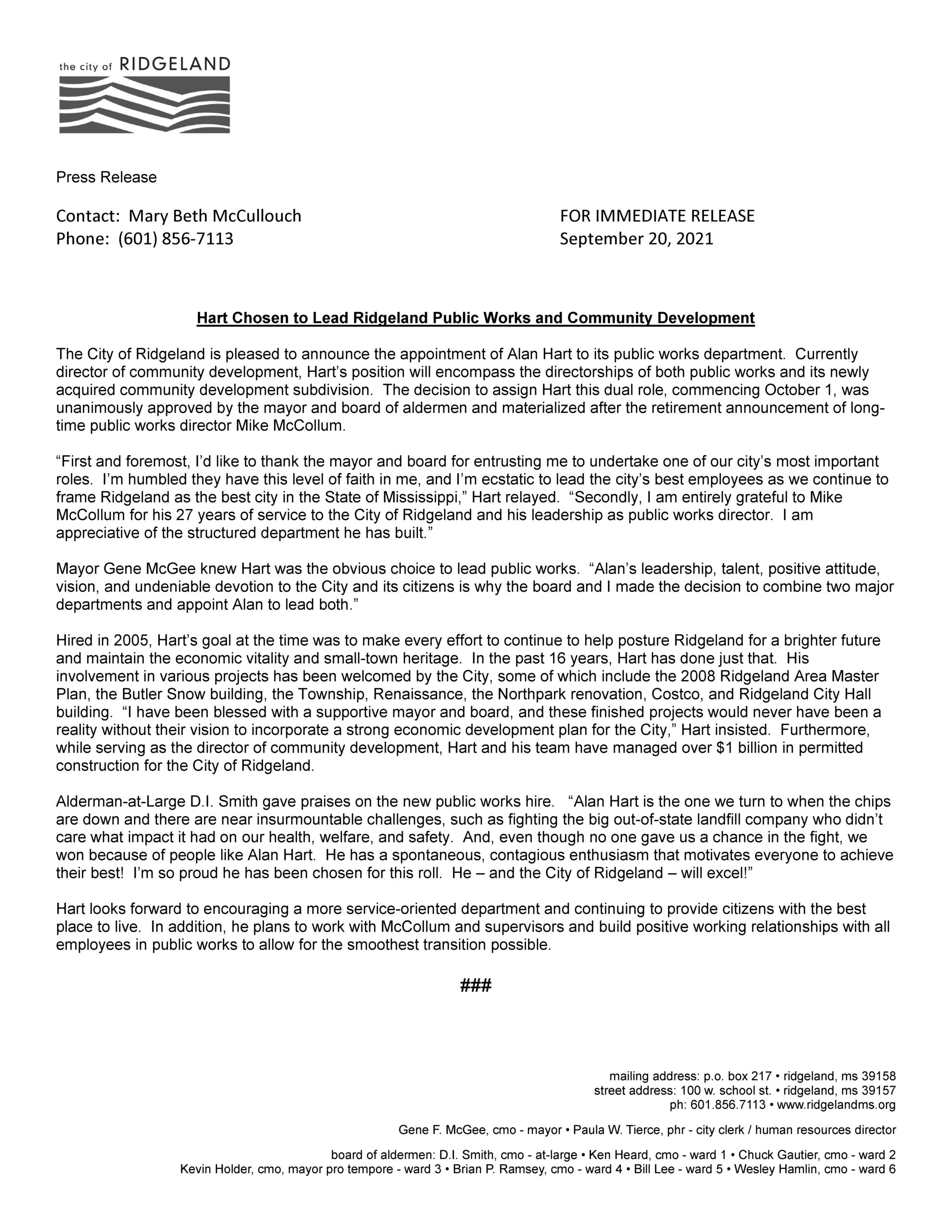 the city of RIDGELAND

Press Release

Contact: Mary Beth McCullouch
Phone: (601) 856-7113

FOR IMMEDIATE RELEASE
September 20, 2021

Hart Chosen to Lead Ridgeland Public Works and Community Development

The City of Ridgeland is pleased to announce the appointment of Alan Hart to its public works department. Currently director of community development, Hart's position will encompass the directorships of both public works and its newly acquired community development subdivision. The decision to assign Hart this dual role, commencing October 1, was unanimously approved by the mayor and board of aldermen and materialized after the retirement announcement of long-time public works director Mike McCollum.

"First and foremost, I'd like to thank the mayor and board for entrusting me to undertake one of our city's most important roles. I'm humbled they have this level of faith in me, and I'm ecstatic to lead the city's best employees as we continue to frame Ridgeland as the best city in the State of Mississippi," Hart relayed. "Secondly, I am entirely grateful to Mike McCollum for his 27 years of service to the City of Ridgeland and his leadership as public works director. I am appreciative of the structured department he has built."

Mayor Gene McGee knew Hart was the obvious choice to lead public works. "Alan's leadership, talent, positive attitude, vision, and undeniable devotion to the City and its citizens is why the board and I made the decision to combine two major departments and appoint Alan to lead both."

Hired in 2005, Hart's goal at the time was to make every effort to continue to help posture Ridgeland for a brighter future and maintain the economic vitality and small-town heritage. In the past 16 years, Hart has done just that. His involvement in various projects has been welcomed by the City, some of which include the 2008 Ridgeland Area Master Plan, the Butler Snow building, the Township, Renaissance, the Northpark renovation, Costco, and Ridgeland City Hall building. "I have been blessed with a supportive mayor and board, and these finished projects would never have been a reality without their vision to incorporate a strong economic development plan for the City," Hart insisted. Furthermore, while serving as the director of community development, Hart and his team have managed over $1 billion in permitted construction for the City of Ridgeland.

Alderman-at-Large D.I. Smith gave praises on the new public works hire. "Alan Hart is the one we turn to when the chips are down and there are near insurmountable challenges, such as fighting the big out-of-state landfill company who didn't care what impact it had on our health, welfare, and safety. And, even though no one gave us a chance in the fight, we won because of people like Alan Hart. He has a spontaneous, contagious enthusiasm that motivates everyone to achieve their best! I'm so proud he has been chosen for this roll. He – and the City of Ridgeland – will excel!"

Hart looks forward to encouraging a more service-oriented department and continuing to provide citizens with the best place to live. In addition, he plans to work with McCollum and supervisors and build positive working relationships with all employees in public works to allow for the smoothest transition possible.

###

mailing address: p.o. box 217 • ridgeland, ms 39158
street address: 100 w. school st. • ridgeland, ms 39157
ph: 601.856.7113 • www.ridgelandms.org

Gene F. McGee, cmo - mayor • Paula W. Tierce, phr - city clerk / human resources director

board of aldermen: D.I. Smith, cmo - at-large • Ken Heard, cmo - ward 1 • Chuck Gautier, cmo - ward 2
Kevin Holder, cmo, mayor pro tempore - ward 3 • Brian P. Ramsey, cmo - ward 4 • Bill Lee - ward 5 • Wesley Hamlin, cmo - ward 6